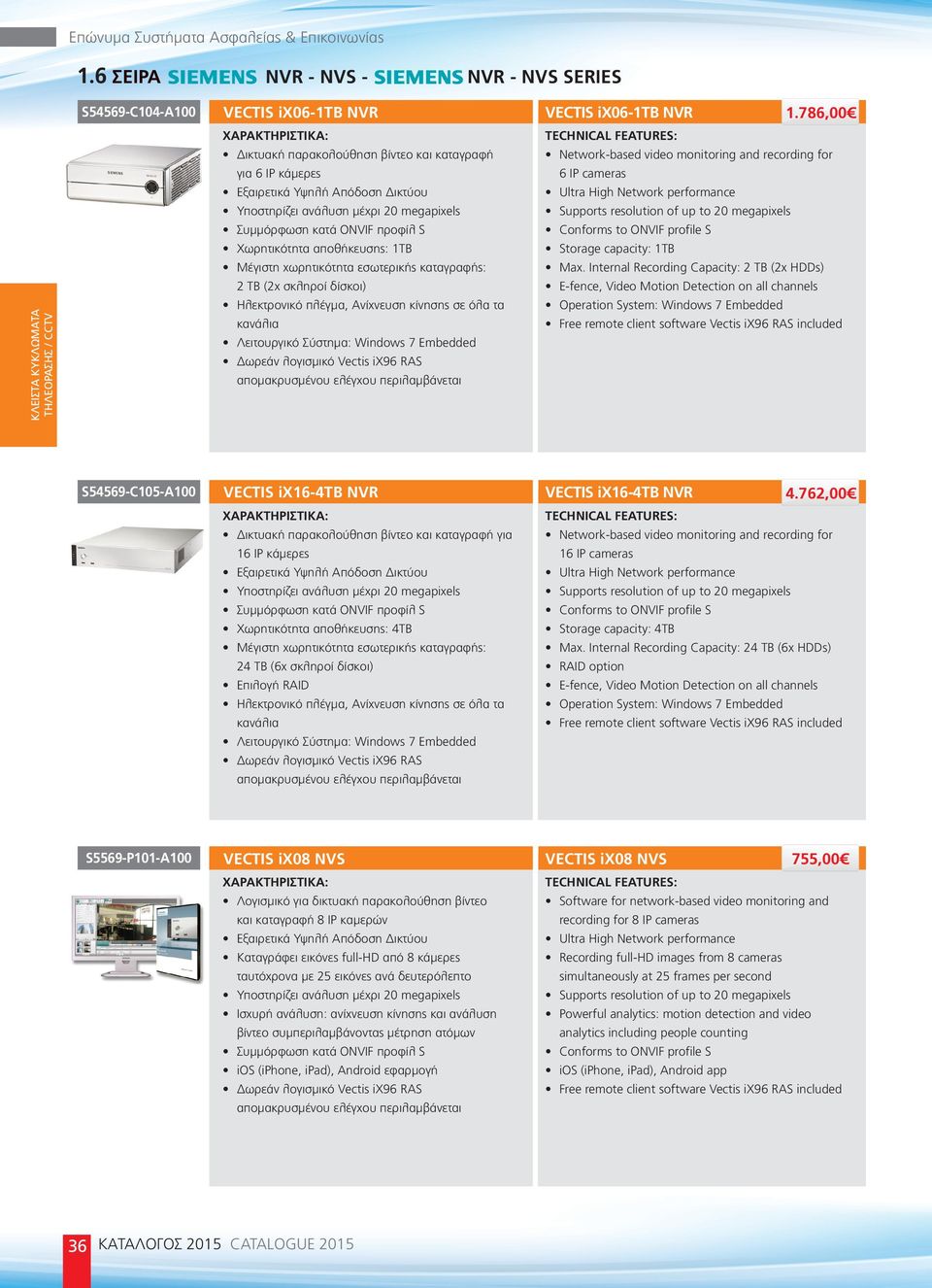 Επώνυμα Συστήματα Ασφαλείας & Επικοινωνίας

1.6 ΣΕΙΡΑ SIEMENS NVR - NVS - SIEMENS NVR - NVS SERIES

ΚΛΕΙΣΤΑ ΚΥΚΛΩΜΑΤΑ ΤΗΛΕΟΡΑΣΗΣ / CCTV

S54569-C104-A100

SIEMENS

VECTIS iX06-1TB NVR
ΧΑΡΑΚΤΗΡΙΣΤΙΚΑ:
• Δικτυακή παρακολούθηση βίντεο και καταγραφή για 6 IP κάμερες
• Εξαιρετικά Υψηλή Απόδοση Δικτύου
• Υποστηρίζει ανάλυση μέχρι 20 megapixels
• Συμμόρφωση κατά ONVIF προφίλ S
• Χωρητικότητα αποθήκευσης: 1TB
• Μέγιστη χωρητικότητα εσωτερικής καταγραφής: 2 TB (2x σκληροί δίσκοι)
• Ηλεκτρονικό πλέγμα, Ανίχνευση κίνησης σε όλα τα κανάλια
• Λειτουργικό Σύστημα: Windows 7 Embedded
• Δωρεάν λογισμικό Vectis iX96 RAS απομακρυσμένου ελέγχου περιλαμβάνεται

VECTIS iX06-1TB NVR 1.786,00€
TECHNICAL FEATURES:
• Network-based video monitoring and recording for 6 IP cameras
• Ultra High Network performance
• Supports resolution of up to 20 megapixels
• Conforms to ONVIF profile S
• Storage capacity: 1TB
• Max. Internal Recording Capacity: 2 TB (2x HDDs)
• E-fence, Video Motion Detection on all channels
• Operation System: Windows 7 Embedded
• Free remote client software Vectis iX96 RAS included

S54569-C105-A100

VECTIS iX16-4TB NVR
ΧΑΡΑΚΤΗΡΙΣΤΙΚΑ:
• Δικτυακή παρακολούθηση βίντεο και καταγραφή για 16 IP κάμερες
• Εξαιρετικά Υψηλή Απόδοση Δικτύου
• Υποστηρίζει ανάλυση μέχρι 20 megapixels
• Συμμόρφωση κατά ONVIF προφίλ S
• Χωρητικότητα αποθήκευσης: 4TB
• Μέγιστη χωρητικότητα εσωτερικής καταγραφής: 24 TB (6x σκληροί δίσκοι)
• Επιλογή RAID
• Ηλεκτρονικό πλέγμα, Ανίχνευση κίνησης σε όλα τα κανάλια
• Λειτουργικό Σύστημα: Windows 7 Embedded
• Δωρεάν λογισμικό Vectis iX96 RAS απομακρυσμένου ελέγχου περιλαμβάνεται

VECTIS iX16-4TB NVR 4.762,00€
TECHNICAL FEATURES:
• Network-based video monitoring and recording for 16 IP cameras
• Ultra High Network performance
• Supports resolution of up to 20 megapixels
• Conforms to ONVIF profile S
• Storage capacity: 4TB
• Max. Internal Recording Capacity: 24 TB (6x HDDs)
• RAID option
• E-fence, Video Motion Detection on all channels
• Operation System: Windows 7 Embedded
• Free remote client software Vectis iX96 RAS included

S5569-P101-A100

VECTIS iX08 NVS
ΧΑΡΑΚΤΗΡΙΣΤΙΚΑ:
• Λογισμικό για δικτυακή παρακολούθηση βίντεο και καταγραφή 8 IP καμερών
• Εξαιρετικά Υψηλή Απόδοση Δικτύου
• Καταγράφει εικόνες full-HD από 8 κάμερες ταυτόχρονα με 25 εικόνες ανά δευτερόλεπτο
• Υποστηρίζει ανάλυση μέχρι 20 megapixels
• Ισχυρή ανάλυση: ανίχνευση κίνησης και ανάλυση βίντεο συμπεριλαμβάνοντας μέτρηση ατόμων
• Συμμόρφωση κατά ONVIF προφίλ S
• iOS (iPhone, iPad), Android εφαρμογή
• Δωρεάν λογισμικό Vectis iX96 RAS απομακρυσμένου ελέγχου περιλαμβάνεται

VECTIS iX08 NVS 755,00€
TECHNICAL FEATURES:
• Software for network-based video monitoring and recording for 8 IP cameras
• Ultra High Network performance
• Recording full-HD images from 8 cameras simultaneously at 25 frames per second
• Supports resolution of up to 20 megapixels
• Powerful analytics: motion detection and video analytics including people counting
• Conforms to ONVIF profile S
• iOS (iPhone, iPad), Android app
• Free remote client software Vectis iX96 RAS included

36 ΚΑΤΑΛΟΓΟΣ 2015 CATALOGUE 2015